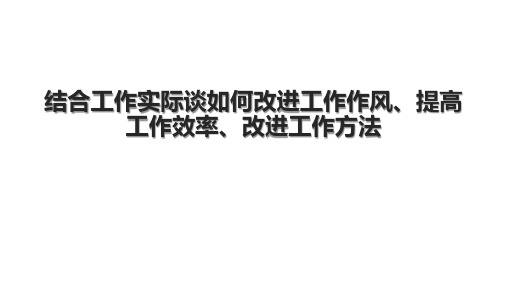 结合工作实际谈如何改进工作作风、提高工作效率、改进工作方法